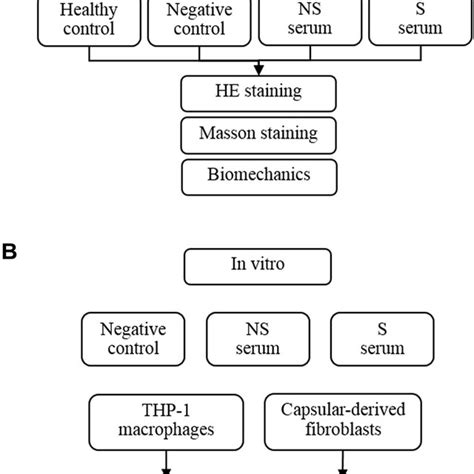 Healthy control

Negative control

NS serum

S serum

HE staining

Masson staining

Biomechanics

B

In vitro

Negative control

NS serum

S serum

THP-1 macrophages

Capsular-derived fibroblasts